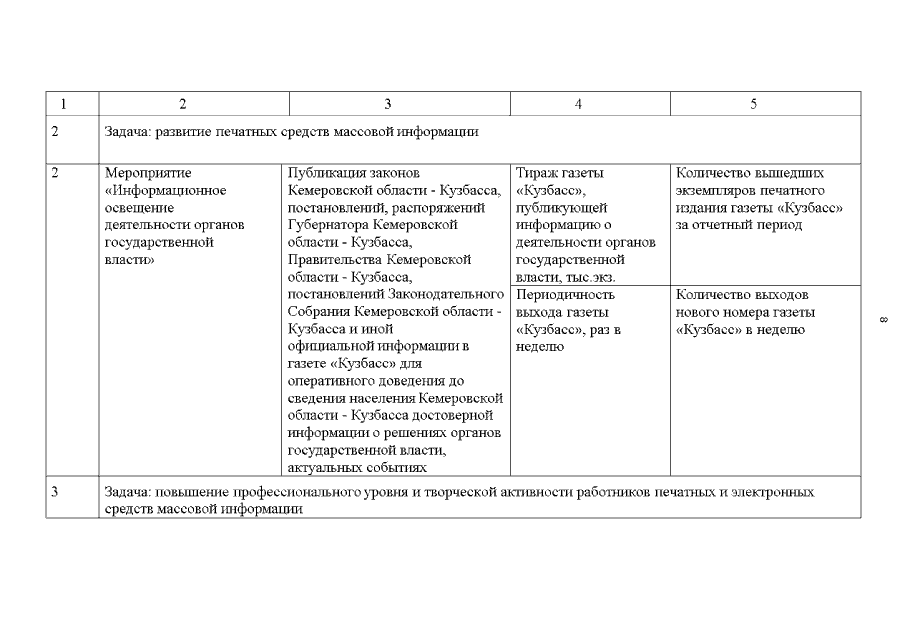 | 1 | 2 | 3 | 4 | 5 |
|---|---|---|---|---|
| 2 | Задача: развитие печатных средств массовой информации | | | |
| 2 | Мероприятие «Информационное освещение деятельности органов государственной власти» | Публикация законов Кемеровской области - Кузбасса, постановлений, распоряжений Губернатора Кемеровской области - Кузбасса, Правительства Кемеровской области - Кузбасса, постановлений Законодательного Собрания Кемеровской области - Кузбасса и иной официальной информации в газете «Кузбасс» для оперативного доведения до сведения населения Кемеровской области - Кузбасса достоверной информации о решениях органов государственной власти, актуальных событиях | Тираж газеты «Кузбасс», публикующей информацию о деятельности органов государственной власти, тыс.экз. | Количество вышедших экземпляров печатного издания газеты «Кузбасс» за отчетный период |
| | | | Периодичность выхода газеты «Кузбасс», раз в неделю | Количество выходов нового номера газеты «Кузбасс» в неделю |
| 3 | Задача: повышение профессионального уровня и творческой активности работников печатных и электронных средств массовой информации | | | |

8